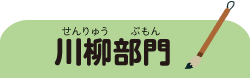 せんりゅう　ぶもん
川柳部門